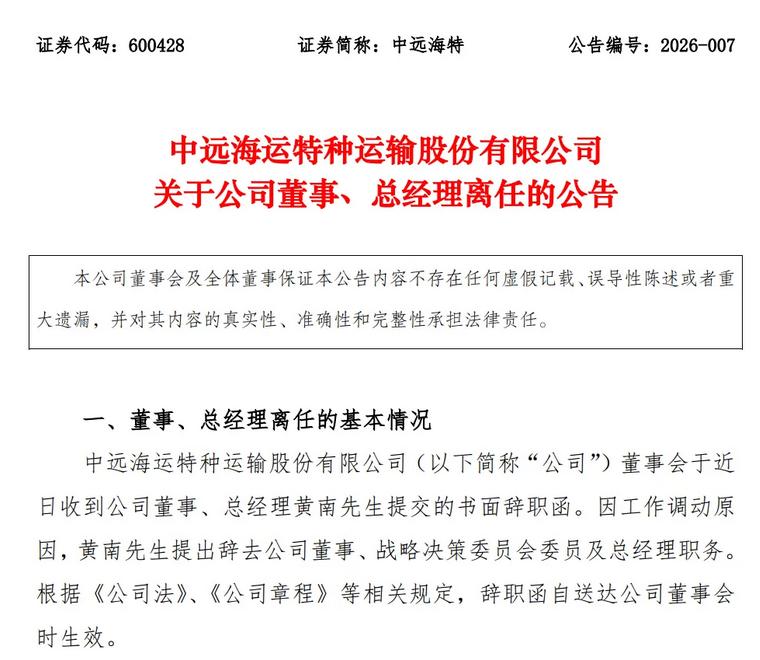 证券代码：600428　　　　证券简称：中远海特　　　　公告编号：2026-007

中远海运特种运输股份有限公司
关于公司董事、总经理离任的公告

本公司董事会及全体董事保证本公告内容不存在任何虚假记载、误导性陈述或者重大遗漏，并对其内容的真实性、准确性和完整性承担法律责任。

一、董事、总经理离任的基本情况

中远海运特种运输股份有限公司（以下简称“公司”）董事会于近日收到公司董事、总经理黄南先生提交的书面辞职函。因工作调动原因，黄南先生提出辞去公司董事、战略决策委员会委员及总经理职务。根据《公司法》、《公司章程》等相关规定，辞职函自送达公司董事会时生效。